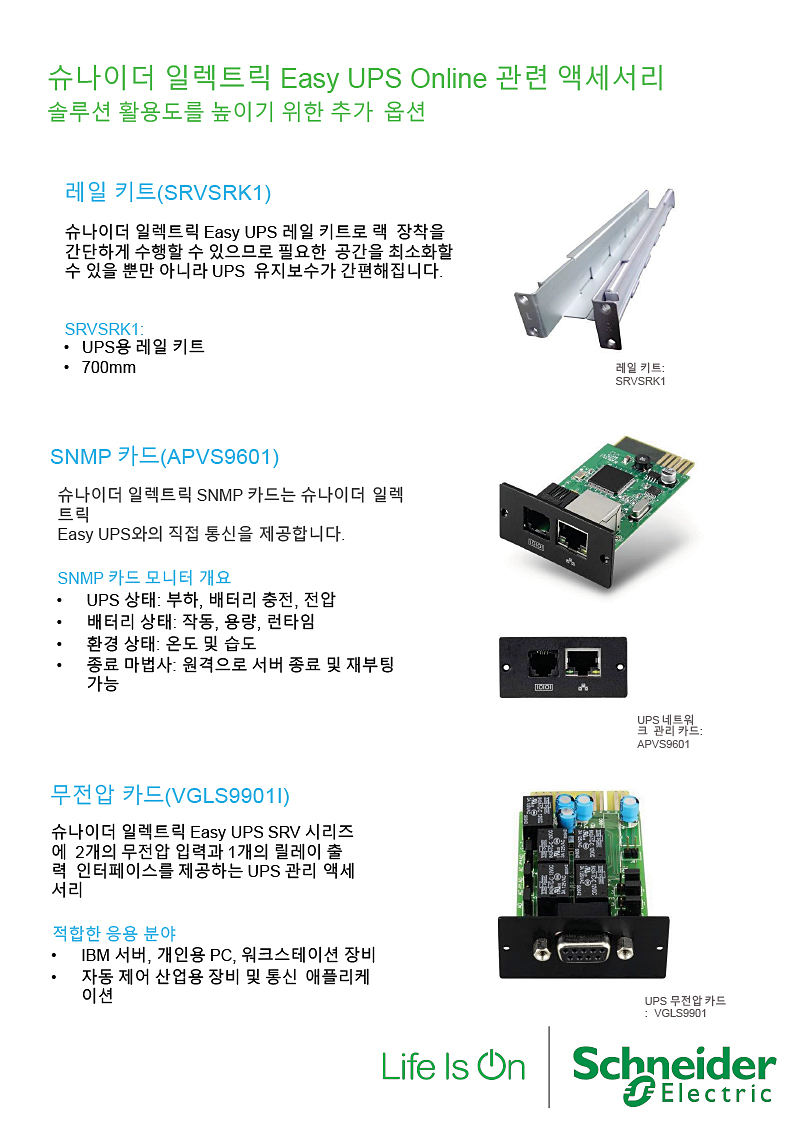 슈나이더 일렉트릭 Easy UPS Online 관련 액세서리
솔루션 활용도를 높이기 위한 추가 옵션

레일 키트(SRVSRK1)

슈나이더 일렉트릭 Easy UPS 레일 키트로 랙 장착을 간단하게 수행할 수 있으므로 필요한 공간을 최소화할 수 있을 뿐만 아니라 UPS 유지보수가 간편해집니다.

SRVSRK1:
• UPS용 레일 키트
• 700mm

레일 키트: SRVSRK1

SNMP 카드(APVS9601)

슈나이더 일렉트릭 SNMP 카드는 슈나이더 일렉트릭 Easy UPS와의 직접 통신을 제공합니다.

SNMP 카드 모니터 개요
• UPS 상태: 부하, 배터리 충전, 전압
• 배터리 상태: 작동, 용량, 런타임
• 환경 상태: 온도 및 습도
• 종료 마법사: 원격으로 서버 종료 및 재부팅 가능

UPS 네트워크 관리 카드: APVS9601

무전압 카드(VGLS9901I)

슈나이더 일렉트릭 Easy UPS SRV 시리즈에 2개의 무전압 입력과 1개의 릴레이 출력 인터페이스를 제공하는 UPS 관리 액세서리

적합한 응용 분야
• IBM 서버, 개인용 PC, 워크스테이션 장비
• 자동 제어 산업용 장비 및 통신 애플리케이션

UPS 무전압 카드 : VGLS9901

Life Is On

Schneider Electric